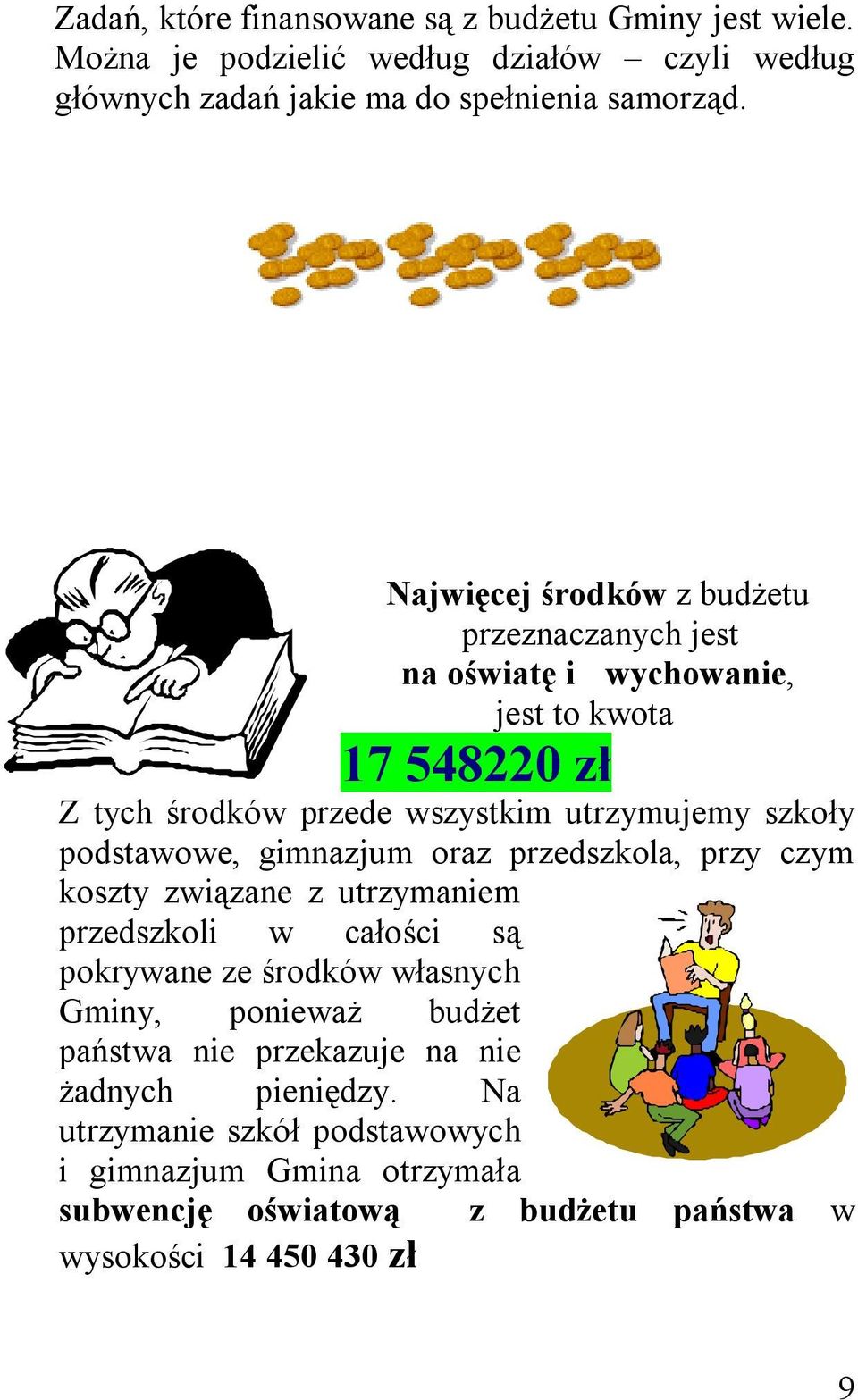 Zadań, które finansowane są z budżetu Gminy jest wiele. Można je podzielić według działów – czyli według głównych zadań jakie ma do spełnienia samorząd.

Najwięcej środków z budżetu przeznaczanych jest na oświatę i wychowanie, jest to kwota

17 548220 zł

Z tych środków przede wszystkim utrzymujemy szkoły podstawowe, gimnazjum oraz przedszkola, przy czym koszty związane z utrzymaniem przedszkoli w całości są pokrywane ze środków własnych Gminy, ponieważ budżet państwa nie przekazuje na nie żadnych pieniędzy. Na utrzymanie szkół podstawowych i gimnazjum Gmina otrzymała subwencję oświatową z budżetu państwa w wysokości 14 450 430 zł

9